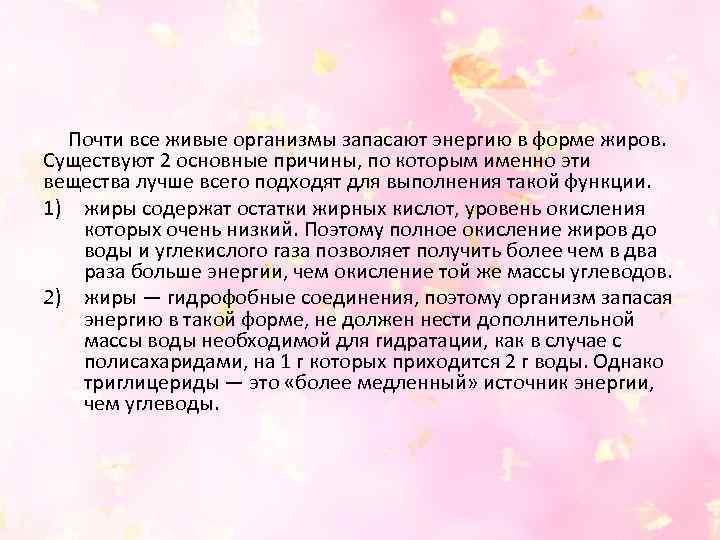 Почти все живые организмы запасают энергию в форме жиров. Существуют 2 основные причины, по которым именно эти вещества лучше всего подходят для выполнения такой функции.

1) жиры содержат остатки жирных кислот, уровень окисления которых очень низкий. Поэтому полное окисление жиров до воды и углекислого газа позволяет получить более чем в два раза больше энергии, чем окисление той же массы углеводов.

2) жиры — гидрофобные соединения, поэтому организм запасая энергию в такой форме, не должен нести дополнительной массы воды необходимой для гидратации, как в случае с полисахаридами, на 1 г которых приходится 2 г воды. Однако триглицериды — это «более медленный» источник энергии, чем углеводы.